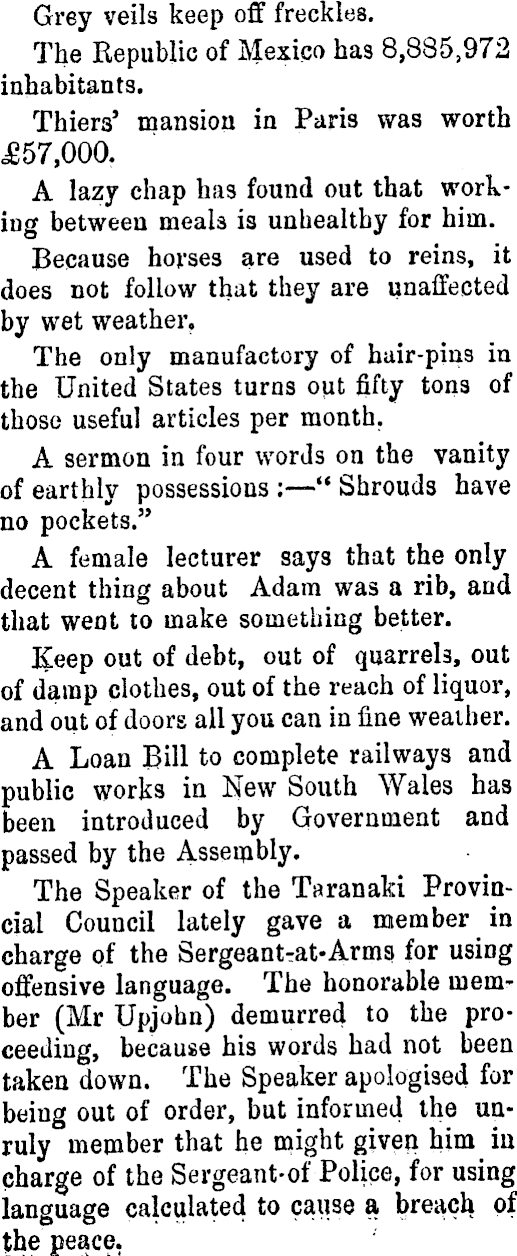 Grey veils keep off freckles.

The Republic of Mexico has 8,885,972 inhabitants.

Thiers' mansion in Paris was worth £57,000.

A lazy chap has found out that working between meals is unhealthy for him.

Because horses are used to reins, it does not follow that they are unaffected by wet weather.

The only manufactory of hair-pins in the United States turns out fifty tons of those useful articles per month.

A sermon in four words on the vanity of earthly possessions:—"Shrouds have no pockets."

A female lecturer says that the only decent thing about Adam was a rib, and that went to make something better.

Keep out of debt, out of quarrels, out of damp clothes, out of the reach of liquor, and out of doors all you can in fine weather.

A Loan Bill to complete railways and public works in New South Wales has been introduced by Government and passed by the Assembly.

The Speaker of the Taranaki Provincial Council lately gave a member in charge of the Sergeant-at-Arms for using offensive language. The honorable member (Mr Upjohn) demurred to the proceeding, because his words had not been taken down. The Speaker apologised for being out of order, but informed the unruly member that he might given him in charge of the Sergeant-of Police, for using language calculated to cause a breach of the peace.